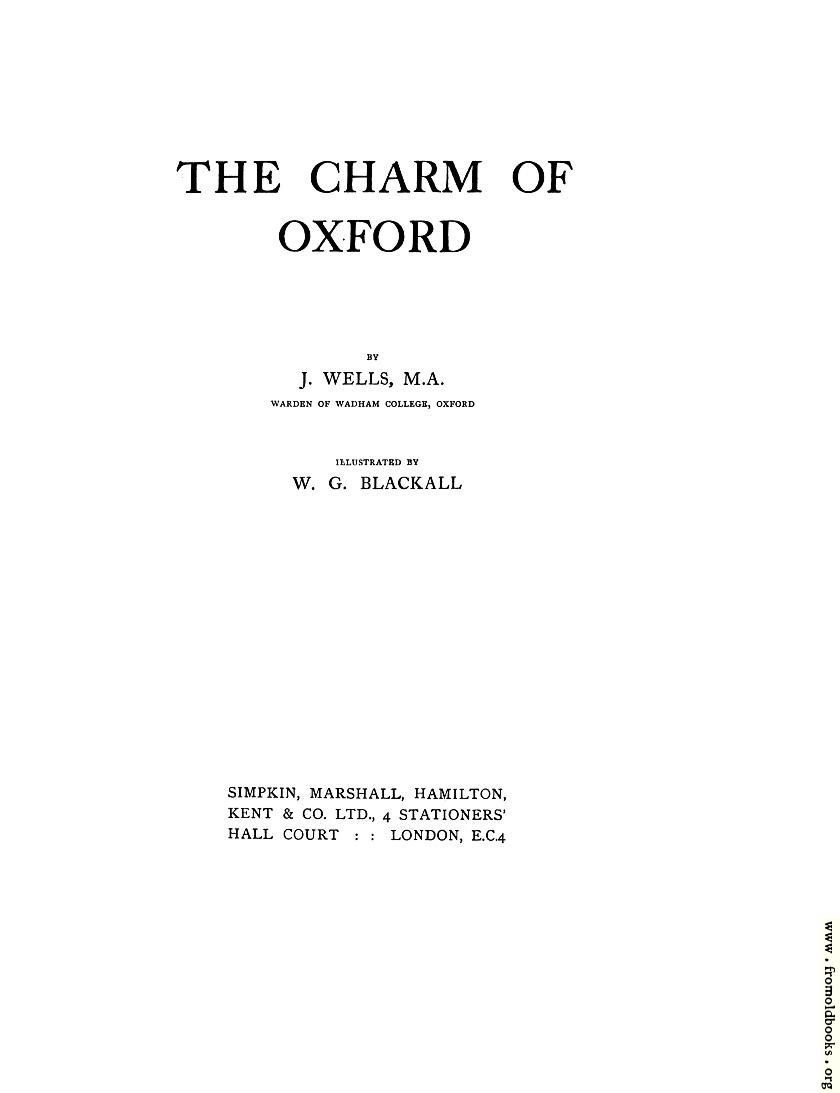 THE CHARM OF OXFORD

BY

J. WELLS, M.A.

WARDEN OF WADHAM COLLEGE, OXFORD

ILLUSTRATED BY

W. G. BLACKALL

SIMPKIN, MARSHALL, HAMILTON, KENT & CO. LTD., 4 STATIONERS' HALL COURT : : LONDON, E.C.4

www.fromoldbooks.org